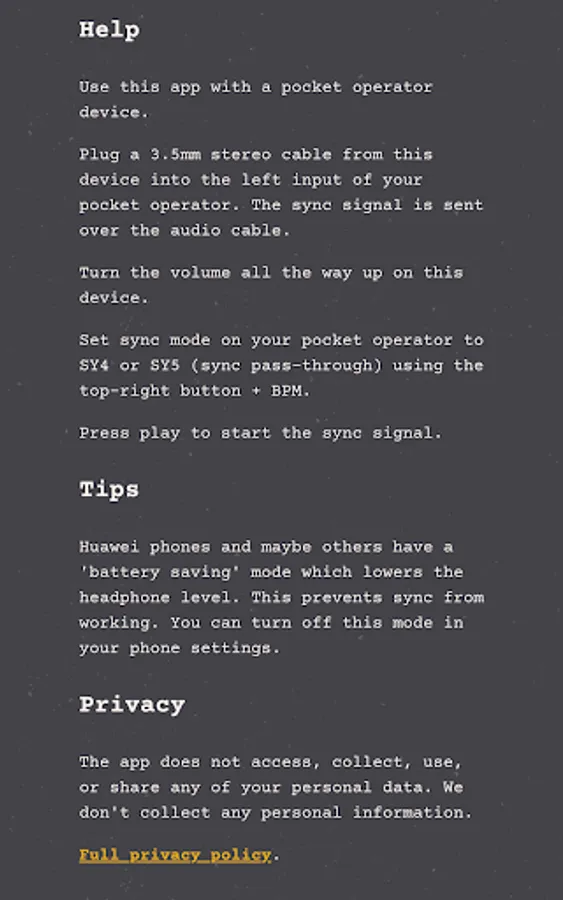 Help

Use this app with a pocket operator device.

Plug a 3.5mm stereo cable from this device into the left input of your pocket operator. The sync signal is sent over the audio cable.

Turn the volume all the way up on this device.

Set sync mode on your pocket operator to SY4 or SY5 (sync pass-through) using the top-right button + BPM.

Press play to start the sync signal.

Tips

Huawei phones and maybe others have a 'battery saving' mode which lowers the headphone level. This prevents sync from working. You can turn off this mode in your phone settings.

Privacy

The app does not access, collect, use, or share any of your personal data. We don't collect any personal information.

Full privacy policy.